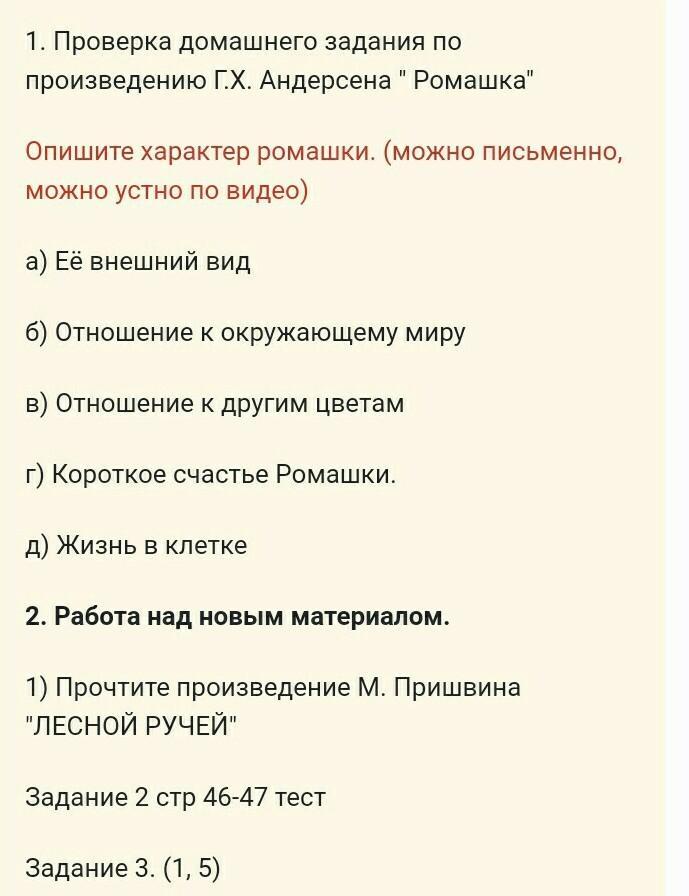 1. Проверка домашнего задания по произведению Г.Х. Андерсена " Ромашка"

Опишите характер ромашки. (можно письменно, можно устно по видео)

а) Её внешний вид

б) Отношение к окружающему миру

в) Отношение к другим цветам

г) Короткое счастье Ромашки.

д) Жизнь в клетке

2. Работа над новым материалом.

1) Прочтите произведение М. Пришвина "ЛЕСНОЙ РУЧЕЙ"

Задание 2 стр 46-47 тест

Задание 3. (1, 5)